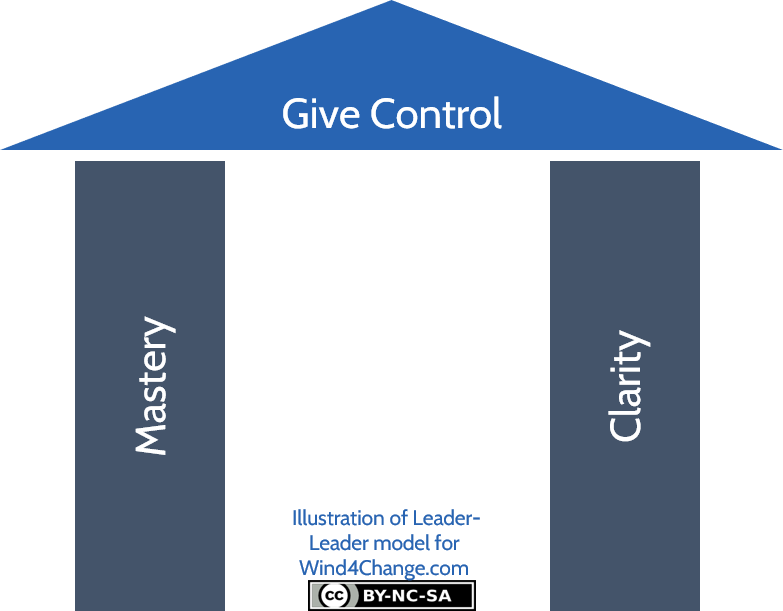 Give Control

Mastery

Clarity

Illustration of Leader-Leader model for Wind4Change.com

cc BY-NC-SA